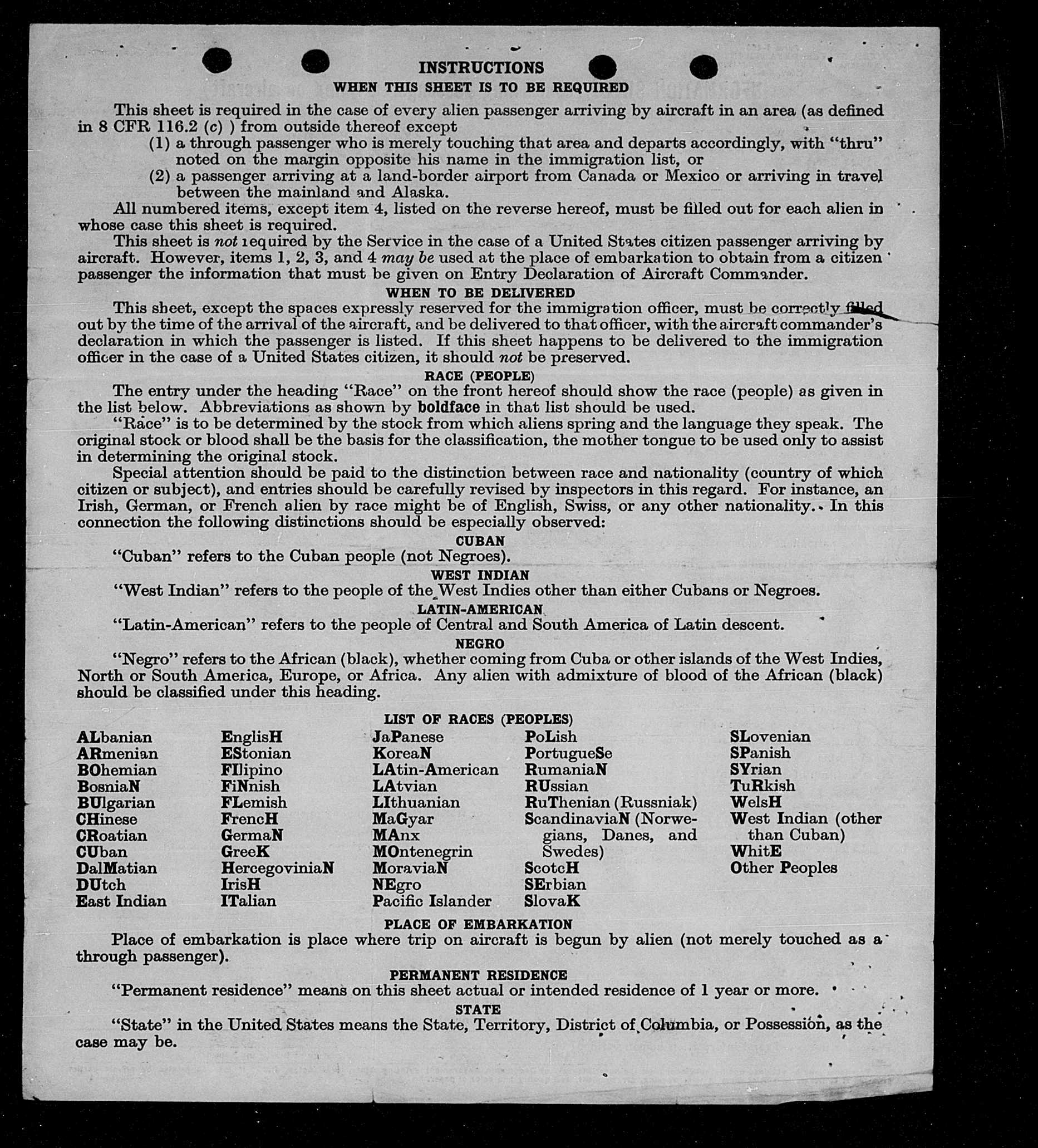 INSTRUCTIONS
WHEN THIS SHEET IS TO BE REQUIRED

This sheet is required in the case of every alien passenger arriving by aircraft in an area (as defined in 8 CFR 116.2 (c) ) from outside thereof except
(1) a through passenger who is merely touching that area and departs accordingly, with "thru" noted on the margin opposite his name in the immigration list, or
(2) a passenger arriving at a land-border airport from Canada or Mexico or arriving in travel between the mainland and Alaska.

All numbered items, except item 4, listed on the reverse hereof, must be filled out for each alien in whose case this sheet is required.

This sheet is not required by the Service in the case of a United States citizen passenger arriving by aircraft. However, items 1, 2, 3, and 4 may be used at the place of embarkation to obtain from a citizen passenger the information that must be given on Entry Declaration of Aircraft Commander.

WHEN TO BE DELIVERED

This sheet, except the spaces expressly reserved for the immigration officer, must be correctly filled out by the time of the arrival of the aircraft, and be delivered to that officer, with the aircraft commander's declaration in which the passenger is listed. If this sheet happens to be delivered to the immigration officer in the case of a United States citizen, it should not be preserved.

RACE (PEOPLE)

The entry under the heading "Race" on the front hereof should show the race (people) as given in the list below. Abbreviations as shown by boldface in that list should be used.

"Race" is to be determined by the stock from which aliens spring and the language they speak. The original stock or blood shall be the basis for the classification, the mother tongue to be used only to assist in determining the original stock.

Special attention should be paid to the distinction between race and nationality (country of which citizen or subject), and entries should be carefully revised by inspectors in this regard. For instance, an Irish, German, or French alien by race might be of English, Swiss, or any other nationality. In this connection the following distinctions should be especially observed:

CUBAN
"Cuban" refers to the Cuban people (not Negroes).

WEST INDIAN
"West Indian" refers to the people of the West Indies other than either Cubans or Negroes.

LATIN-AMERICAN
"Latin-American" refers to the people of Central and South America of Latin descent.

NEGRO
"Negro" refers to the African (black), whether coming from Cuba or other islands of the West Indies, North or South America, Europe, or Africa. Any alien with admixture of blood of the African (black) should be classified under this heading.

LIST OF RACES (PEOPLES)

ALbanian
ARmenian
BOhemian
BosniaN
BUlgarian
CHinese
CRoatian
CUban
DalMatian
DUtch
East Indian

EnglisH
EStonian
FIlipino
FiNnish
FLemish
FrencH
GermaN
GreeK
HercegoviniaN
IrisH
ITalian

JaPanese
KoreaN
LAtin-American
LAtvian
LIthuanian
MaGyar
MAnx
MOntenegrin
MoraviaN
NEgro
Pacific Islander

PoLish
PortugueSe
RumaniaN
RUssian
RuThenian (Russniak)
ScandinaviaN (Norwegians, Danes, and Swedes)
ScotcH
SErbian
SlovaK

SLovenian
SPanish
SYrian
TuRkish
WelsH
West Indian (other than Cuban)
WhitE
Other Peoples

PLACE OF EMBARKATION
Place of embarkation is place where trip on aircraft is begun by alien (not merely touched as a through passenger).

PERMANENT RESIDENCE
"Permanent residence" means on this sheet actual or intended residence of 1 year or more.

STATE
"State" in the United States means the State, Territory, District of Columbia, or Possession, as the case may be.